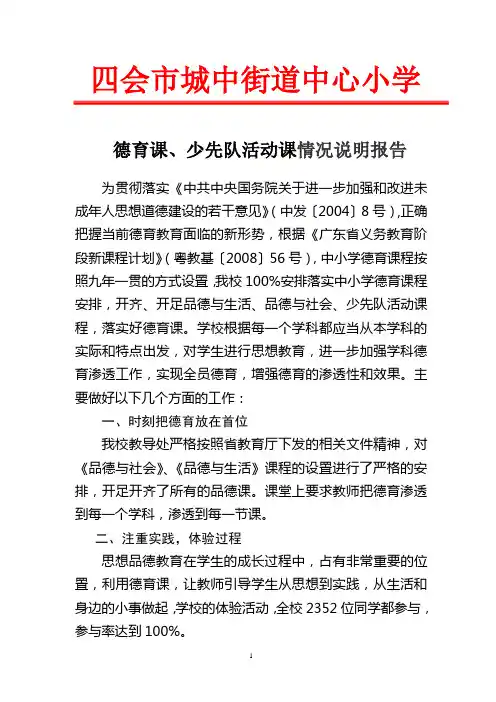 四会市城中街道中心小学

德育课、少先队活动课情况说明报告

为贯彻落实《中共中央国务院关于进一步加强和改进未成年人思想道德建设的若干意见》(中发〔2004〕8号),正确把握当前德育教育面临的新形势，根据《广东省义务教育阶段新课程计划》(粤教基〔2008〕56号)，中小学德育课程按照九年一贯的方式设置，我校100%安排落实中小学德育课程安排，开齐、开足品德与生活、品德与社会、少先队活动课程，落实好德育课。学校根据每一个学科都应当从本学科的实际和特点出发，对学生进行思想教育，进一步加强学科德育渗透工作，实现全员德育，增强德育的渗透性和效果。主要做好以下几个方面的工作：

一、时刻把德育放在首位

我校教导处严格按照省教育厅下发的相关文件精神，对《品德与社会》、《品德与生活》课程的设置进行了严格的安排，开足开齐了所有的品德课。课堂上要求教师把德育渗透到每一个学科，渗透到每一节课。

二、注重实践，体验过程

思想品德教育在学生的成长过程中，占有非常重要的位置，利用德育课，让教师引导学生从思想到实践，从生活和身边的小事做起，学校的体验活动，全校2352位同学都参与，参与率达到100%。

1